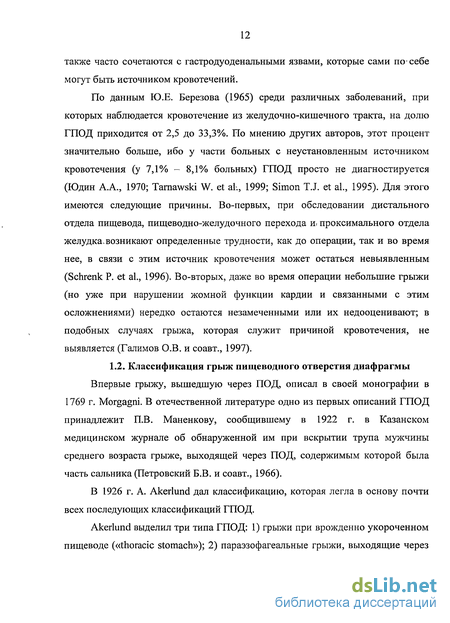 12

также часто сочетаются с гастродуоденальными язвами, которые сами по себе могут быть источником кровотечений.

По данным Ю.Е. Березова (1965) среди различных заболеваний, при которых наблюдается кровотечение из желудочно-кишечного тракта, на долю ГПОД приходится от 2,5 до 33,3%. По мнению других авторов, этот процент значительно больше, ибо у части больных с неустановленным источником кровотечения (у 7,1% – 8,1% больных) ГПОД просто не диагностируется (Юдин А.А., 1970; Tarnawski W. et al., 1999; Simon T.J. et al., 1995). Для этого имеются следующие причины. Во-первых, при обследовании дистального отдела пищевода, пищеводно-желудочного перехода и проксимального отдела желудка возникают определенные трудности, как до операции, так и во время нее, в связи с этим источник кровотечения может остаться невыявленным (Schrenk P. et al., 1996). Во-вторых, даже во время операции небольшие грыжи (но уже при нарушении жомной функции кардии и связанными с этим осложнениями) нередко остаются незамеченными или их недооценивают; в подобных случаях грыжа, которая служит причиной кровотечения, не выявляется (Галимов О.В. и соавт., 1997).

1.2. Классификация грыж пищеводного отверстия диафрагмы

Впервые грыжу, вышедшую через ПОД, описал в своей монографии в 1769 г. Morgagni. В отечественной литературе одно из первых описаний ГПОД принадлежит П.В. Маненкову, сообщившему в 1922 г. в Казанском медицинском журнале об обнаруженной им при вскрытии трупа мужчины среднего возраста грыже, выходящей через ПОД, содержимым которой была часть сальника (Петровский Б.В. и соавт., 1966).

В 1926 г. A. Akerlund дал классификацию, которая легла в основу почти всех последующих классификаций ГПОД.

Akerlund выделил три типа ГПОД: 1) грыжи при врожденно укороченном пищеводе («thoracic stomach»); 2) параэзофагеальные грыжи, выходящие через

dsLib.net
библиотека диссертаций